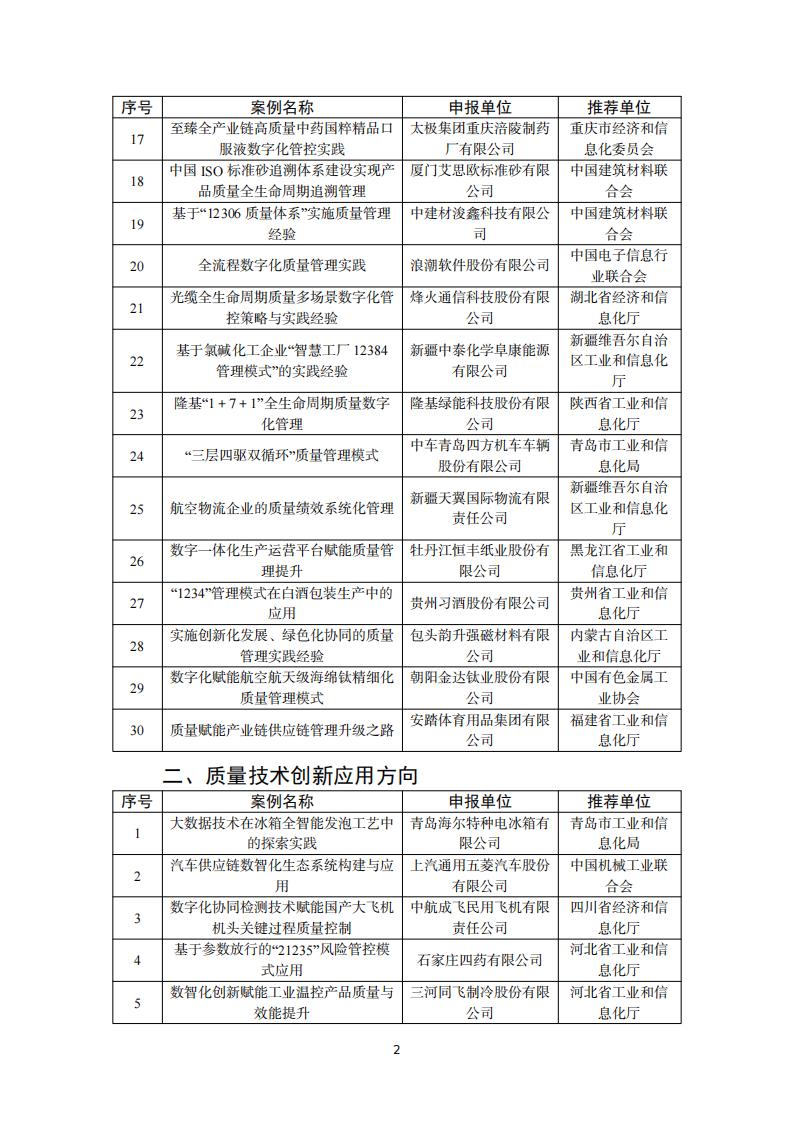 | 序号 | 案例名称 | 申报单位 | 推荐单位 |
|---|---|---|---|
| 17 | 至臻全产业链高质量中药国粹精品口服液数字化管控实践 | 太极集团重庆涪陵制药厂有限公司 | 重庆市经济和信息化委员会 |
| 18 | 中国 ISO 标准砂追溯体系建设实现产品质量全生命周期追溯管理 | 厦门艾思欧标准砂有限公司 | 中国建筑材料联合会 |
| 19 | 基于“12306 质量体系”实施质量管理经验 | 中建材浚鑫科技有限公司 | 中国建筑材料联合会 |
| 20 | 全流程数字化质量管理实践 | 浪潮软件股份有限公司 | 中国电子信息行业联合会 |
| 21 | 光缆全生命周期质量多场景数字化管控策略与实践经验 | 烽火通信科技股份有限公司 | 湖北省经济和信息化厅 |
| 22 | 基于氯碱化工企业“智慧工厂 12384 管理模式”的实践经验 | 新疆中泰化学阜康能源有限公司 | 新疆维吾尔自治区工业和信息化厅 |
| 23 | 隆基“1 + 7 + 1”全生命周期质量数字化管理 | 隆基绿能科技股份有限公司 | 陕西省工业和信息化厅 |
| 24 | “三层四驱双循环”质量管理模式 | 中车青岛四方机车车辆股份有限公司 | 青岛市工业和信息化局 |
| 25 | 航空物流企业的质量绩效系统化管理 | 新疆天翼国际物流有限责任公司 | 新疆维吾尔自治区工业和信息化厅 |
| 26 | 数字一体化生产运营平台赋能质量管理提升 | 牡丹江恒丰纸业股份有限公司 | 黑龙江省工业和信息化厅 |
| 27 | “1234”管理模式在白酒包装生产中的应用 | 贵州习酒股份有限公司 | 贵州省工业和信息化厅 |
| 28 | 实施创新化发展、绿色化协同的质量管理实践经验 | 包头韵升强磁材料有限公司 | 内蒙古自治区工业和信息化厅 |
| 29 | 数字化赋能航空航天级海绵钛精细化质量管理模式 | 朝阳金达钛业股份有限公司 | 中国有色金属工业协会 |
| 30 | 质量赋能产业链供应链管理升级之路 | 安踏体育用品集团有限公司 | 福建省工业和信息化厅 |

二、质量技术创新应用方向

| 序号 | 案例名称 | 申报单位 | 推荐单位 |
|---|---|---|---|
| 1 | 大数据技术在冰箱全智能发泡工艺中的探索实践 | 青岛海尔特种电冰箱有限公司 | 青岛市工业和信息化局 |
| 2 | 汽车供应链数智化生态系统构建与应用 | 上汽通用五菱汽车股份有限公司 | 中国机械工业联合会 |
| 3 | 数字化协同检测技术赋能国产大飞机机头关键过程质量控制 | 中航成飞民用飞机有限责任公司 | 四川省经济和信息化厅 |
| 4 | 基于参数放行的“21235”风险管控模式应用 | 石家庄四药有限公司 | 河北省工业和信息化厅 |
| 5 | 数智化创新赋能工业温控产品质量与效能提升 | 三河同飞制冷股份有限公司 | 河北省工业和信息化厅 |

2